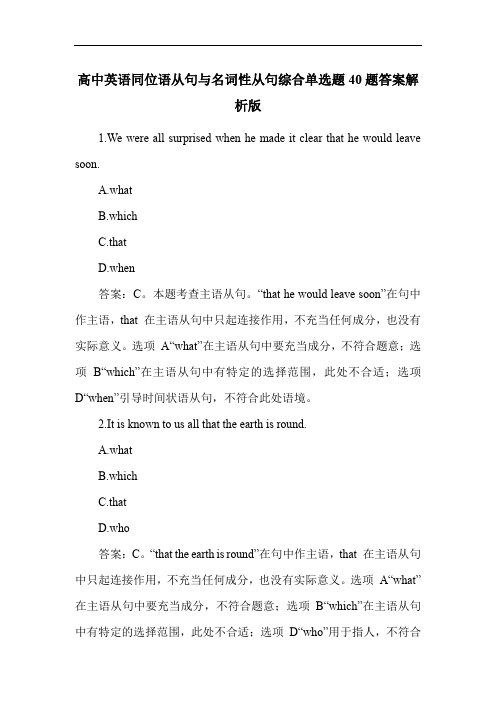 高中英语同位语从句与名词性从句综合单选题40题答案解析版

1.We were all surprised when he made it clear that he would leave soon.

A.what

B.which

C.that

D.when

答案：C。本题考查主语从句。“that he would leave soon”在句中作主语，that 在主语从句中只起连接作用，不充当任何成分，也没有实际意义。选项 A“what”在主语从句中要充当成分，不符合题意；选项 B“which”在主语从句中有特定的选择范围，此处不合适；选项 D“when”引导时间状语从句，不符合此处语境。

2.It is known to us all that the earth is round.

A.what

B.which

C.that

D.who

答案：C。“that the earth is round”在句中作主语，that 在主语从句中只起连接作用，不充当任何成分，也没有实际意义。选项 A“what”在主语从句中要充当成分，不符合题意；选项 B“which”在主语从句中有特定的选择范围，此处不合适；选项 D“who”用于指人，不符合